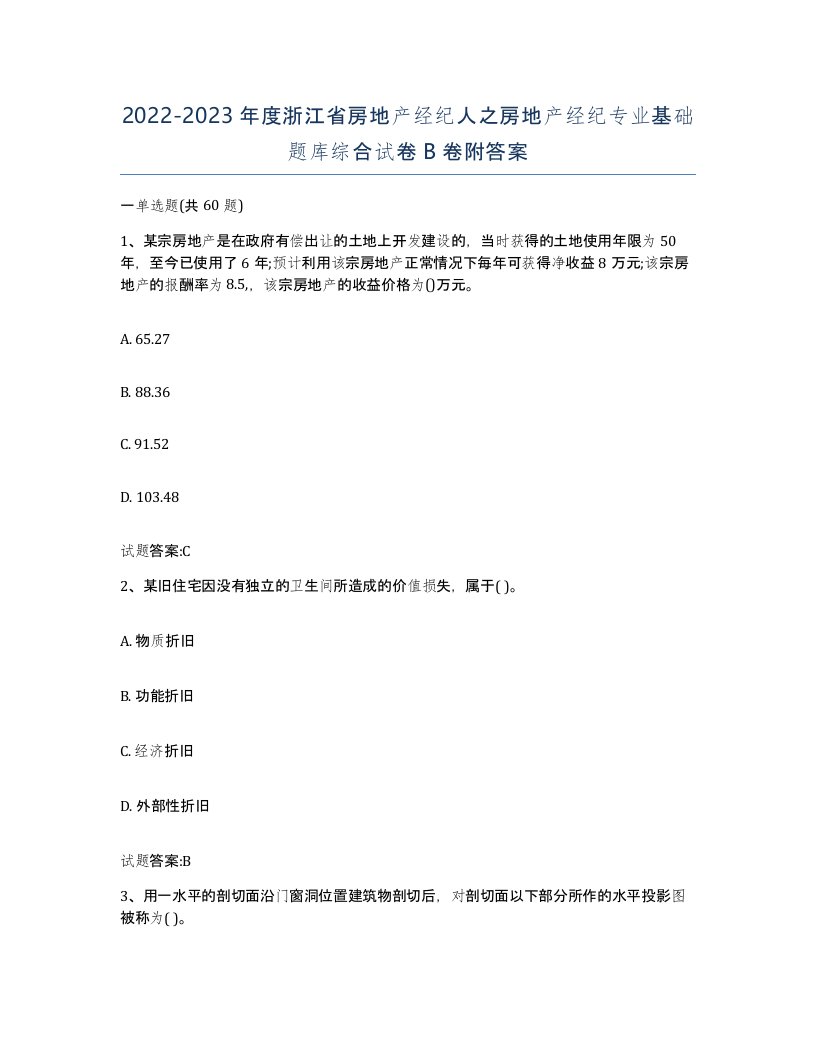 2022-2023年度浙江省房地产经纪人之房地产经纪专业基础题库综合试卷B卷附答案

一单选题(共60题)

1、某宗房地产是在政府有偿出让的土地上开发建设的，当时获得的土地使用年限为50年，至今已使用了6年;预计利用该宗房地产正常情况下每年可获得净收益8万元;该宗房地产的报酬率为8.5,，该宗房地产的收益价格为()万元。

A. 65.27

B. 88.36

C. 91.52

D. 103.48

试题答案:C

2、某旧住宅因没有独立的卫生间所造成的价值损失，属于( )。

A. 物质折旧

B. 功能折旧

C. 经济折旧

D. 外部性折旧

试题答案:B

3、用一水平的剖切面沿门窗洞位置建筑物剖切后，对剖切面以下部分所作的水平投影图被称为( )。